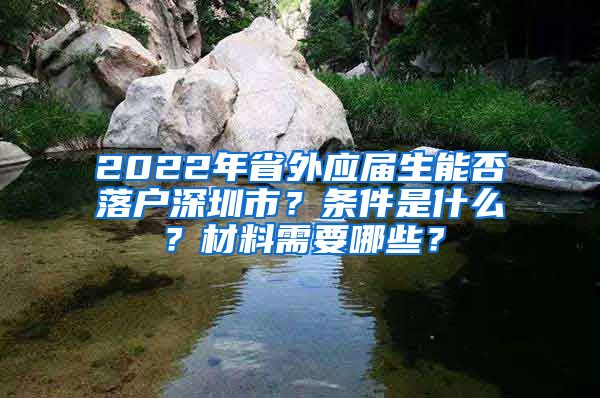 2022年省外应届生能否落户深圳市？条件是什么？材料需要哪些？